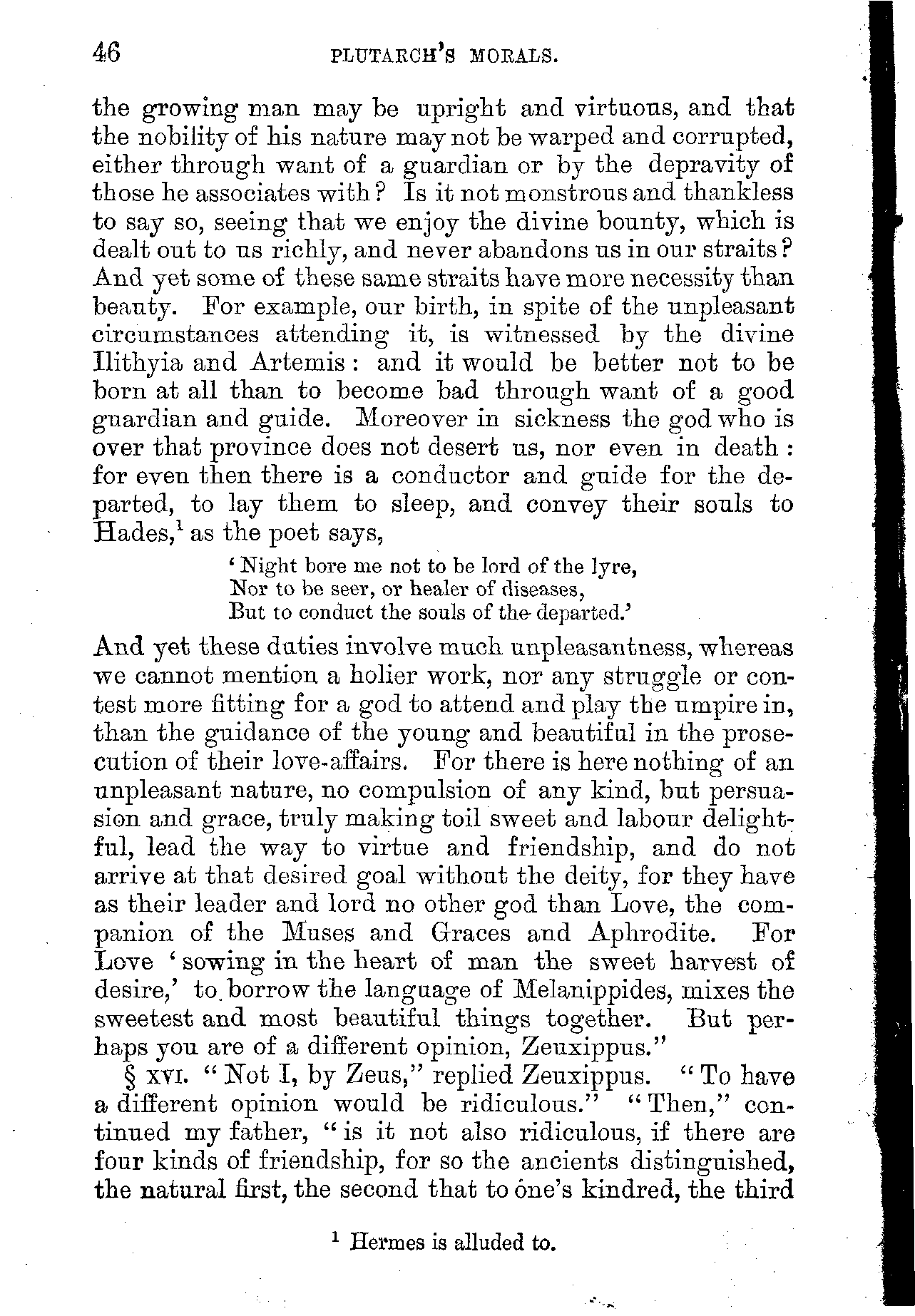 46 PLUTARCH'S MORALS.

the growing man may be upright and virtuous, and that the nobility of his nature may not be warped and corrupted, either through want of a guardian or by the depravity of those he associates with? Is it not monstrous and thankless to say so, seeing that we enjoy the divine bounty, which is dealt out to us richly, and never abandons us in our straits? And yet some of these same straits have more necessity than beauty. For example, our birth, in spite of the unpleasant circumstances attending it, is witnessed by the divine Ilithyia and Artemis: and it would be better not to be born at all than to become bad through want of a good guardian and guide. Moreover in sickness the god who is over that province does not desert us, nor even in death: for even then there is a conductor and guide for the departed, to lay them to sleep, and convey their souls to Hades,$^1$ as the poet says,

'Night bore me not to be lord of the lyre,
Nor to be seer, or healer of diseases,
But to conduct the souls of the departed.'

And yet these duties involve much unpleasantness, whereas we cannot mention a holier work, nor any struggle or contest more fitting for a god to attend and play the umpire in, than the guidance of the young and beautiful in the prosecution of their love-affairs. For there is here nothing of an unpleasant nature, no compulsion of any kind, but persuasion and grace, truly making toil sweet and labour delightful, lead the way to virtue and friendship, and do not arrive at that desired goal without the deity, for they have as their leader and lord no other god than Love, the companion of the Muses and Graces and Aphrodite. For Love 'sowing in the heart of man the sweet harvest of desire,' to borrow the language of Melanippides, mixes the sweetest and most beautiful things together. But perhaps you are of a different opinion, Zeuxippus."

§ XVI. "Not I, by Zeus," replied Zeuxippus. "To have a different opinion would be ridiculous." "Then," continued my father, "is it not also ridiculous, if there are four kinds of friendship, for so the ancients distinguished, the natural first, the second that to one's kindred, the third

$^1$ Hermes is alluded to.